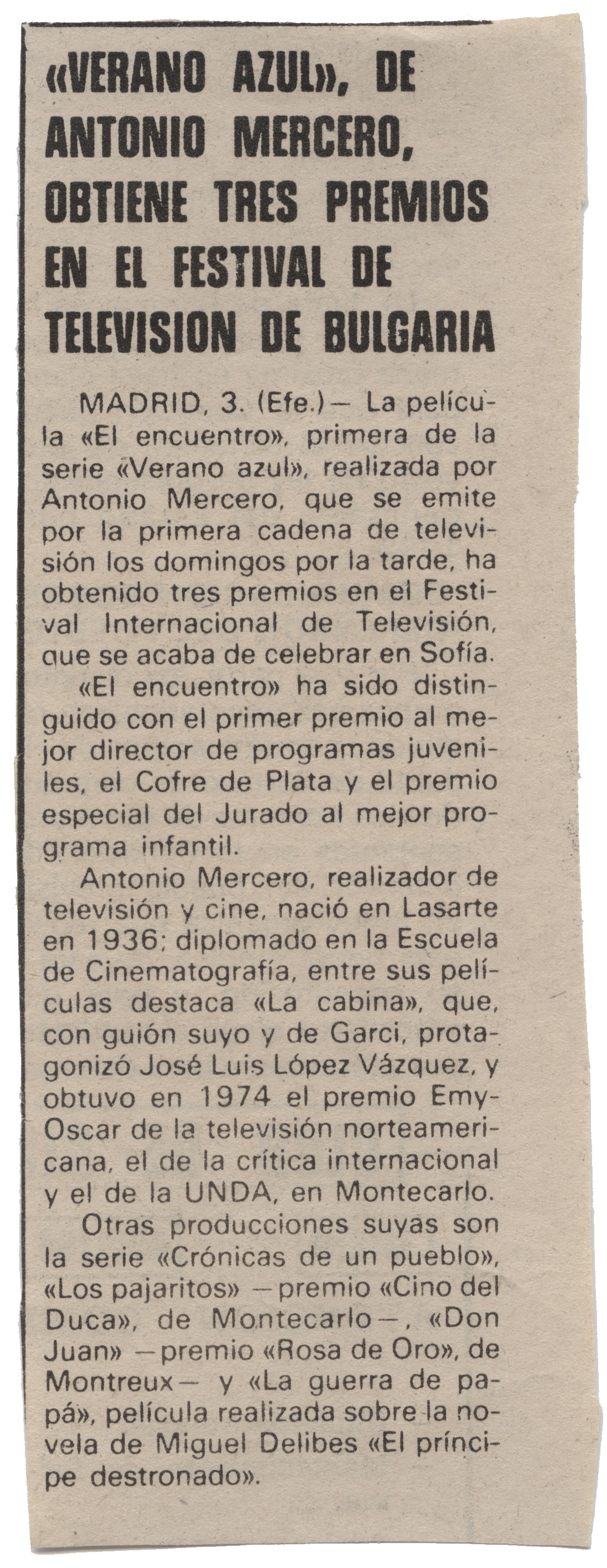 «VERANO AZUL», DE ANTONIO MERCERO, OBTIENE TRES PREMIOS EN EL FESTIVAL DE TELEVISION DE BULGARIA

MADRID, 3. (Efe.)— La película «El encuentro», primera de la serie «Verano azul», realizada por Antonio Mercero, que se emite por la primera cadena de televisión los domingos por la tarde, ha obtenido tres premios en el Festival Internacional de Televisión, que se acaba de celebrar en Sofía.

«El encuentro» ha sido distinguido con el primer premio al mejor director de programas juveniles, el Cofre de Plata y el premio especial del Jurado al mejor programa infantil.

Antonio Mercero, realizador de televisión y cine, nació en Lasarte en 1936; diplomado en la Escuela de Cinematografía, entre sus películas destaca «La cabina», que, con guión suyo y de Garci, protagonizó José Luis López Vázquez, y obtuvo en 1974 el premio Emy-Oscar de la televisión norteamericana, el de la crítica internacional y el de la UNDA, en Montecarlo.

Otras producciones suyas son la serie «Crónicas de un pueblo», «Los pajaritos» —premio «Cino del Duca», de Montecarlo—, «Don Juan» —premio «Rosa de Oro», de Montreux— y «La guerra de papá», película realizada sobre la novela de Miguel Delibes «El príncipe destronado».